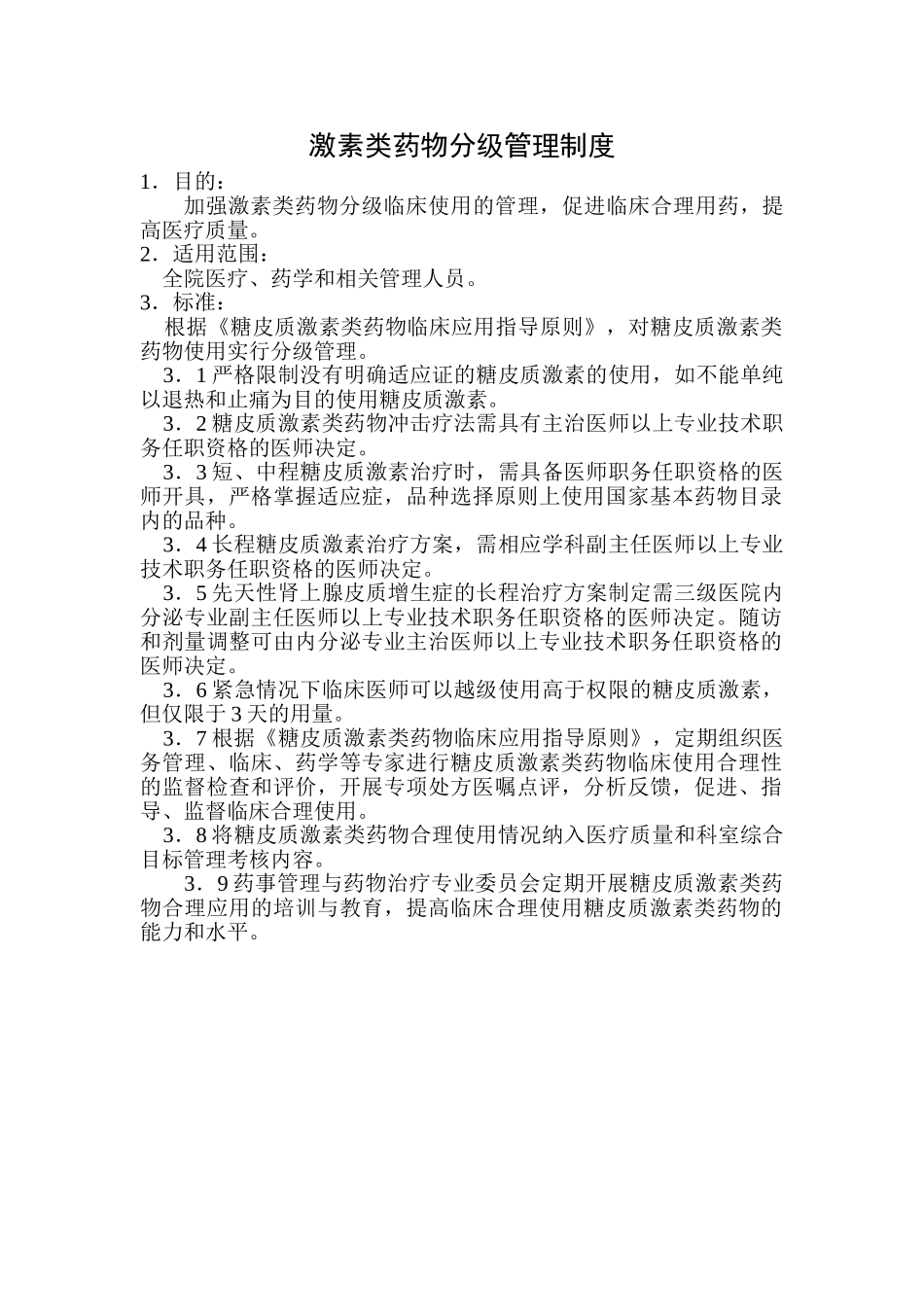 激素类药物分级管理制度

1．目的：

加强激素类药物分级临床使用的管理，促进临床合理用药，提高医疗质量。

2．适用范围：

全院医疗、药学和相关管理人员。

3．标准：

根据《糖皮质激素类药物临床应用指导原则》，对糖皮质激素类药物使用实行分级管理。

3．1 严格限制没有明确适应证的糖皮质激素的使用，如不能单纯以退热和止痛为目的使用糖皮质激素。

3．2 糖皮质激素类药物冲击疗法需具有主治医师以上专业技术职务任职资格的医师决定。

3．3 短、中程糖皮质激素治疗时，需具备医师职务任职资格的医师开具，严格掌握适应症，品种选择原则上使用国家基本药物目录内的品种。

3．4 长程糖皮质激素治疗方案，需相应学科副主任医师以上专业技术职务任职资格的医师决定。

3．5 先天性肾上腺皮质增生症的长程治疗方案制定需三级医院内分泌专业副主任医师以上专业技术职务任职资格的医师决定。随访和剂量调整可由内分泌专业主治医师以上专业技术职务任职资格的医师决定。

3．6 紧急情况下临床医师可以越级使用高于权限的糖皮质激素，但仅限于 3 天的用量。

3．7 根据《糖皮质激素类药物临床应用指导原则》，定期组织医务管理、临床、药学等专家进行糖皮质激素类药物临床使用合理性的监督检查和评价，开展专项处方医嘱点评，分析反馈，促进、指导、监督临床合理使用。

3．8 将糖皮质激素类药物合理使用情况纳入医疗质量和科室综合目标管理考核内容。

3．9 药事管理与药物治疗专业委员会定期开展糖皮质激素类药物合理应用的培训与教育，提高临床合理使用糖皮质激素类药物的能力和水平。